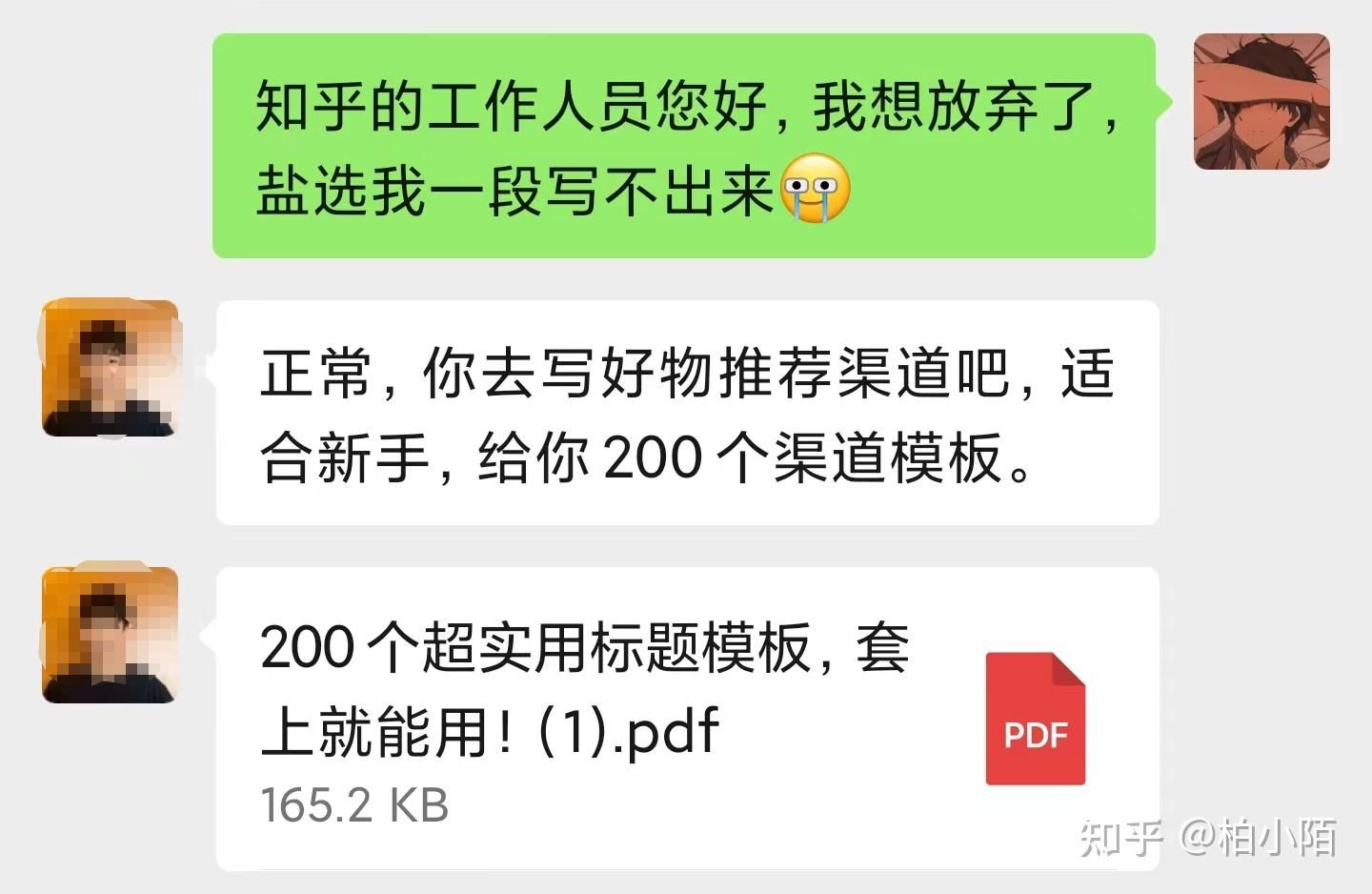 知乎的工作人员您好，我想放弃了，盐选我一段写不出来😭

正常，你去写好物推荐渠道吧，适合新手，给你 200 个渠道模板。

200 个超实用标题模板，套上就能用！(1).pdf

165.2 KB

PDF

知乎 @柏小陌